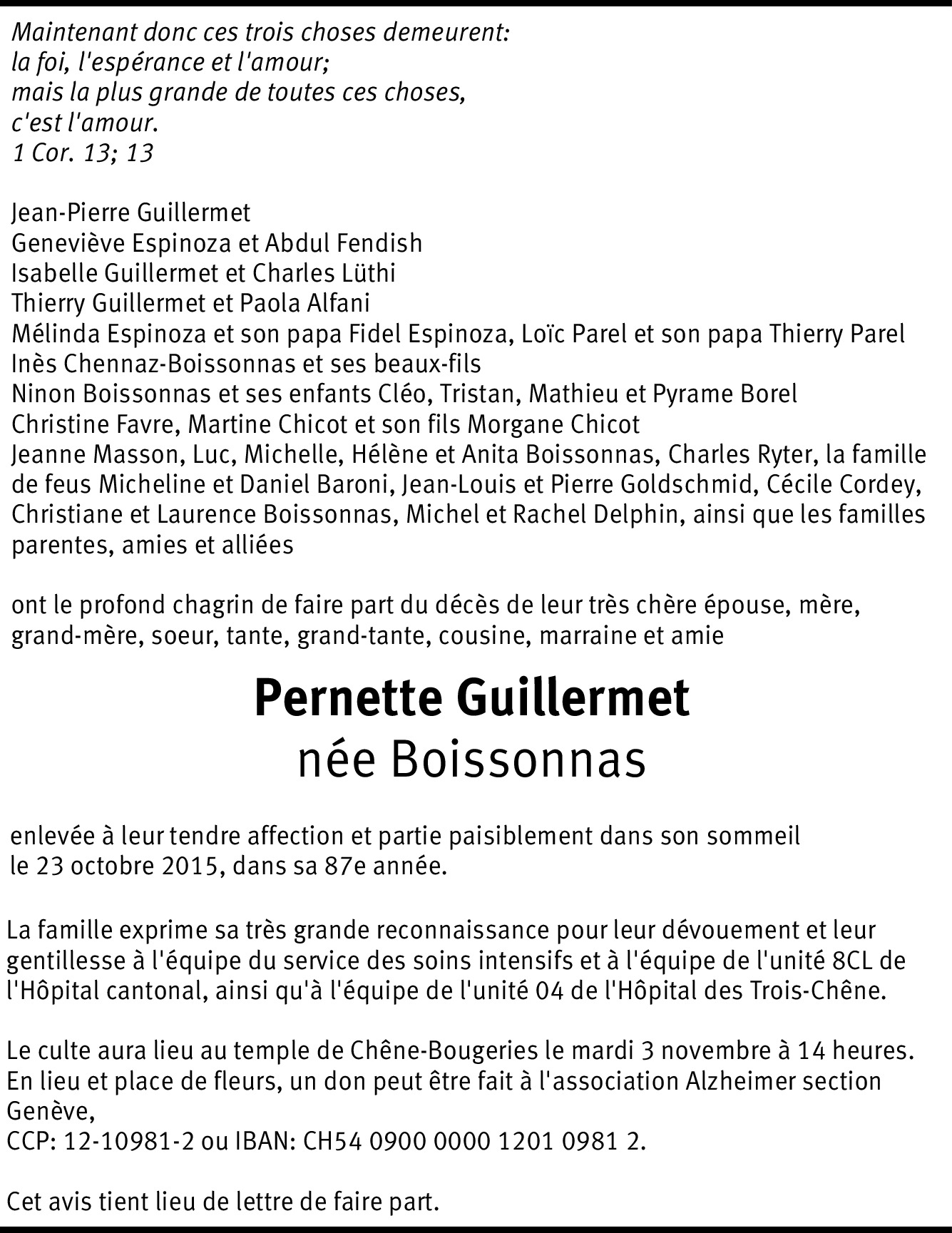 Maintenant donc ces trois choses demeurent:
la foi, l'espérance et l'amour;
mais la plus grande de toutes ces choses,
c'est l'amour.
1 Cor. 13; 13

Jean-Pierre Guillermet
Geneviève Espinoza et Abdul Fendish
Isabelle Guillermet et Charles Lüthi
Thierry Guillermet et Paola Alfani
Mélinda Espinoza et son papa Fidel Espinoza, Loïc Parel et son papa Thierry Parel
Inès Chennaz-Boissonnas et ses beaux-fils
Ninon Boissonnas et ses enfants Cléo, Tristan, Mathieu et Pyrame Borel
Christine Favre, Martine Chicot et son fils Morgane Chicot
Jeanne Masson, Luc, Michelle, Hélène et Anita Boissonnas, Charles Ryter, la famille de feus Micheline et Daniel Baroni, Jean-Louis et Pierre Goldschmid, Cécile Cordey, Christiane et Laurence Boissonnas, Michel et Rachel Delphin, ainsi que les familles parentes, amies et alliées

ont le profond chagrin de faire part du décès de leur très chère épouse, mère, grand-mère, soeur, tante, grand-tante, cousine, marraine et amie

Pernette Guillermet
née Boissonnas

enlevée à leur tendre affection et partie paisiblement dans son sommeil le 23 octobre 2015, dans sa 87e année.

La famille exprime sa très grande reconnaissance pour leur dévouement et leur gentillesse à l'équipe du service des soins intensifs et à l'équipe de l'unité 8CL de l'Hôpital cantonal, ainsi qu'à l'équipe de l'unité 04 de l'Hôpital des Trois-Chêne.

Le culte aura lieu au temple de Chêne-Bougeries le mardi 3 novembre à 14 heures.
En lieu et place de fleurs, un don peut être fait à l'association Alzheimer section Genève,
CCP: 12-10981-2 ou IBAN: CH54 0900 0000 1201 0981 2.

Cet avis tient lieu de lettre de faire part.